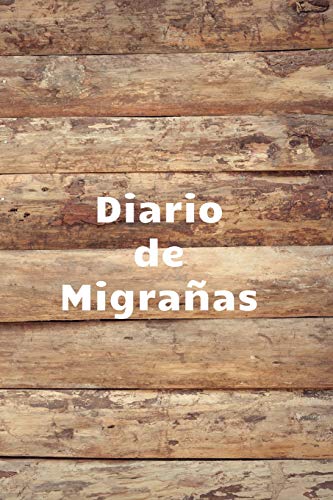 Diario
de
Migrañas